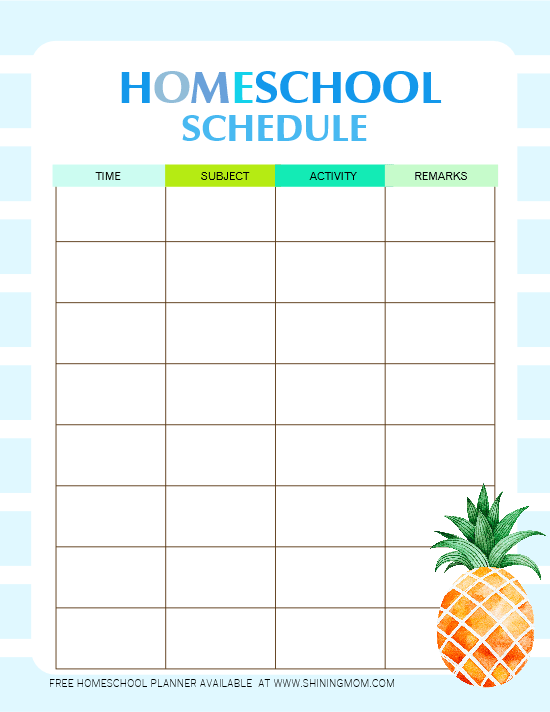 HOMESCHOOL
SCHEDULE

| TIME | SUBJECT | ACTIVITY | REMARKS |
|---|---|---|---|
| | | | |
| | | | |
| | | | |
| | | | |
| | | | |
| | | | |
| | | | |
| | | | |

FREE HOMESCHOOL PLANNER AVAILABLE AT WWW.SHININGMOM.COM